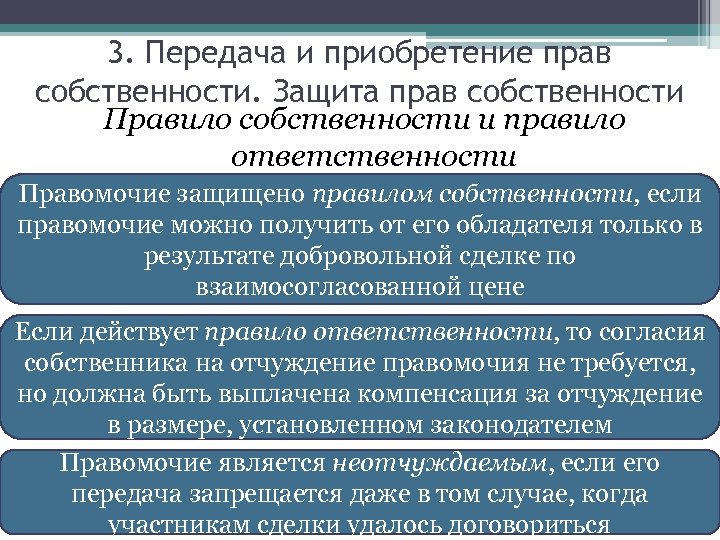 3. Передача и приобретение прав собственности. Защита прав собственности

Правило собственности и правило ответственности

Правомочие защищено правилом собственности, если правомочие можно получить от его обладателя только в результате добровольной сделке по взаимосогласованной цене

Если действует правило ответственности, то согласия собственника на отчуждение правомочия не требуется, но должна быть выплачена компенсация за отчуждение в размере, установленном законодателем

Правомочие является неотчуждаемым, если его передача запрещается даже в том случае, когда участникам сделки удалось договориться